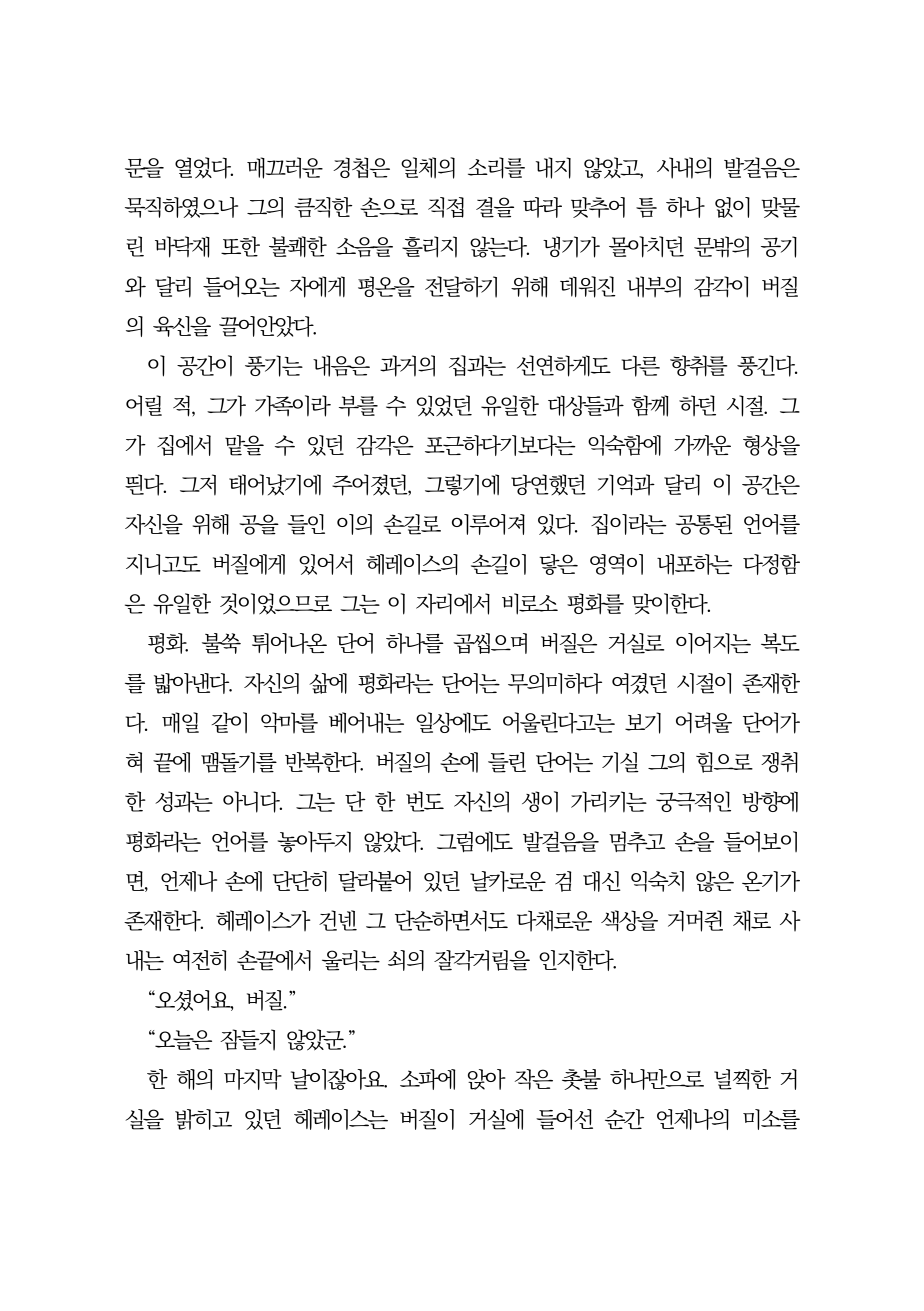 문을 열었다. 매끄러운 경첩은 일체의 소리를 내지 않았고, 사내의 발걸음은 묵직하였으나 그의 큼직한 손으로 직접 결을 따라 맞추어 틈 하나 없이 맞물린 바닥재 또한 불쾌한 소음을 흘리지 않는다. 냉기가 몰아치던 문밖의 공기와 달리 들어오는 자에게 평온을 전달하기 위해 데워진 내부의 감각이 버질의 육신을 끌어안았다.

이 공간이 풍기는 내음은 과거의 집과는 선연하게도 다른 향취를 풍긴다. 어릴 적, 그가 가족이라 부를 수 있었던 유일한 대상들과 함께 하던 시절. 그가 집에서 맡을 수 있던 감각은 포근하다기보다는 익숙함에 가까운 형상을 띈다. 그저 태어났기에 주어졌던, 그렇기에 당연했던 기억과 달리 이 공간은 자신을 위해 공을 들인 이의 손길로 이루어져 있다. 집이라는 공통된 언어를 지니고도 버질에게 있어서 헤레이스의 손길이 닿은 영역이 내포하는 다정함은 유일한 것이었으므로 그는 이 자리에서 비로소 평화를 맞이한다.

평화. 불쑥 튀어나온 단어 하나를 곱씹으며 버질은 거실로 이어지는 복도를 밟아낸다. 자신의 삶에 평화라는 단어는 무의미하다 여겼던 시절이 존재한다. 매일 같이 악마를 베어내는 일상에도 어울린다고는 보기 어려울 단어가 혀 끝에 맴돌기를 반복한다. 버질의 손에 들린 단어는 기실 그의 힘으로 쟁취한 성과는 아니다. 그는 단 한 번도 자신의 생이 가리키는 궁극적인 방향에 평화라는 언어를 놓아두지 않았다. 그럼에도 발걸음을 멈추고 손을 들어보이면, 언제나 손에 단단히 달라붙어 있던 날카로운 검 대신 익숙치 않은 온기가 존재한다. 헤레이스가 건넨 그 단순하면서도 다채로운 색상을 거머쥔 채로 사내는 여전히 손끝에서 울리는 쇠의 잘각거림을 인지한다.

“오셨어요, 버질.”

“오늘은 잠들지 않았군.”

한 해의 마지막 날이잖아요. 소파에 앉아 작은 촛불 하나만으로 널찍한 거실을 밝히고 있던 헤레이스는 버질이 거실에 들어선 순간 언제나의 미소를